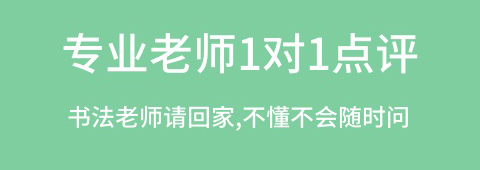 专业老师1对1点评

书法老师请回家,不懂不会随时问